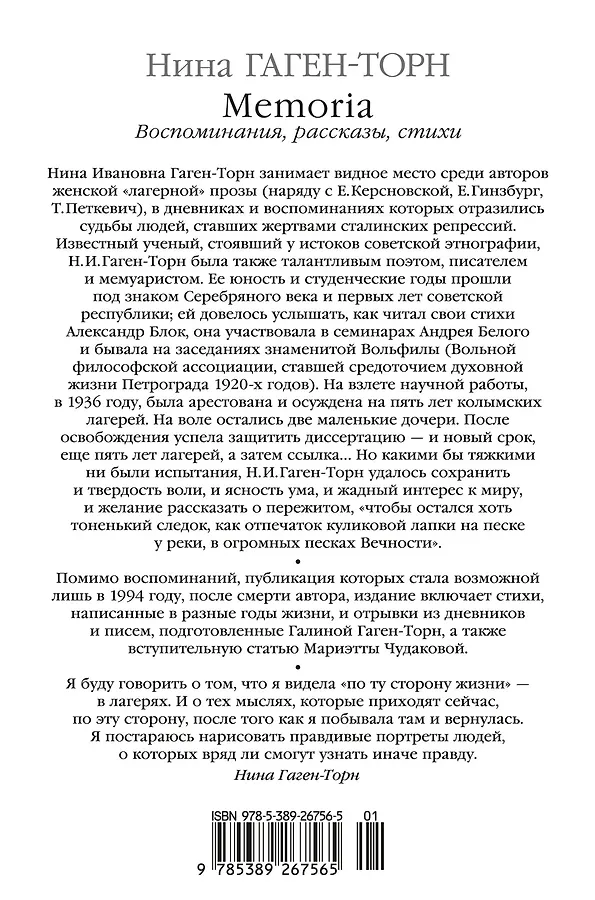 Нина ГАГЕН-ТОРН
Memoria
Воспоминания, рассказы, стихи

Нина Ивановна Гаген-Торн занимает видное место среди авторов женской «лагерной» прозы (наряду с Е.Керсновской, Е.Гинзбург, Т.Петкевич), в дневниках и воспоминаниях которых отразились судьбы людей, ставших жертвами сталинских репрессий. Известный ученый, стоявший у истоков советской этнографии, Н.И.Гаген-Торн была также талантливым поэтом, писателем и мемуаристом. Ее юность и студенческие годы прошли под знаком Серебряного века и первых лет советской республики; ей довелось услышать, как читал свои стихи Александр Блок, она участвовала в семинарах Андрея Белого и бывала на заседаниях знаменитой Вольфилы (Вольной философской ассоциации, ставшей средоточием духовной жизни Петрограда 1920-х годов). На взлете научной работы, в 1936 году, была арестована и осуждена на пять лет колымских лагерей. На воле остались две маленькие дочери. После освобождения успела защитить диссертацию — и новый срок, еще пять лет лагерей, а затем ссылка... Но какими бы тяжкими ни были испытания, Н.И.Гаген-Торн удалось сохранить и твердость воли, и ясность ума, и жадный интерес к миру, и желание рассказать о пережитом, «чтобы остался хоть тоненький следок, как отпечаток куликовой лапки на песке у реки, в огромных песках Вечности».

•

Помимо воспоминаний, публикация которых стала возможной лишь в 1994 году, после смерти автора, издание включает стихи, написанные в разные годы жизни, и отрывки из дневников и писем, подготовленные Галиной Гаген-Торн, а также вступительную статью Мариэтты Чудаковой.

•

Я буду говорить о том, что я видела «по ту сторону жизни» — в лагерях. И о тех мыслях, которые приходят сейчас, по эту сторону, после того как я побывала там и вернулась. Я постараюсь нарисовать правдивые портреты людей, о которых вряд ли смогут узнать иначе правду.
Нина Гаген-Торн

ISBN 978-5-389-26756-5 01
9 785389 267565